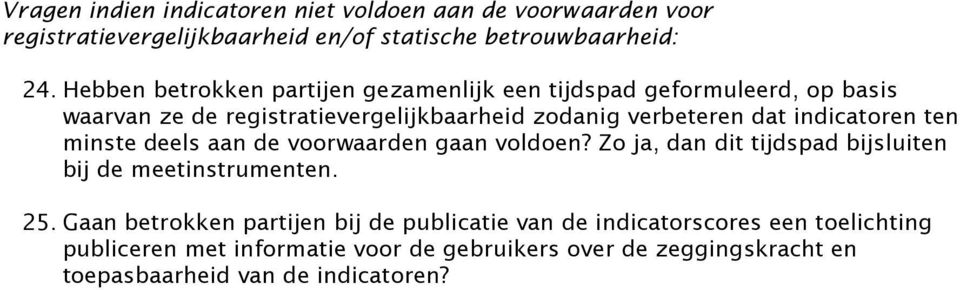 Vragen indien indicatoren niet voldoen aan de voorwaarden voor registratievergelijkbaarheid en/of statische betrouwbaarheid:

24. Hebben betrokken partijen gezamenlijk een tijdspad geformuleerd, op basis waarvan ze de registratievergelijkbaarheid zodanig verbeteren dat indicatoren ten minste deels aan de voorwaarden gaan voldoen? Zo ja, dan dit tijdspad bijsluiten bij de meetinstrumenten.

25. Gaan betrokken partijen bij de publicatie van de indicatorscores een toelichting publiceren met informatie voor de gebruikers over de zeggingskracht en toepasbaarheid van de indicatoren?